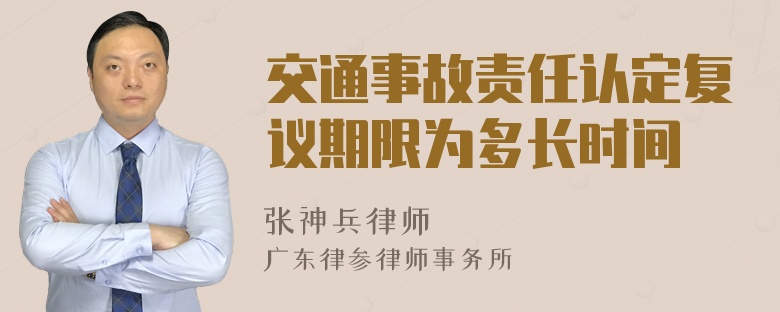 交通事故责任认定复议期限为多长时间

张神兵律师

广东律参律师事务所